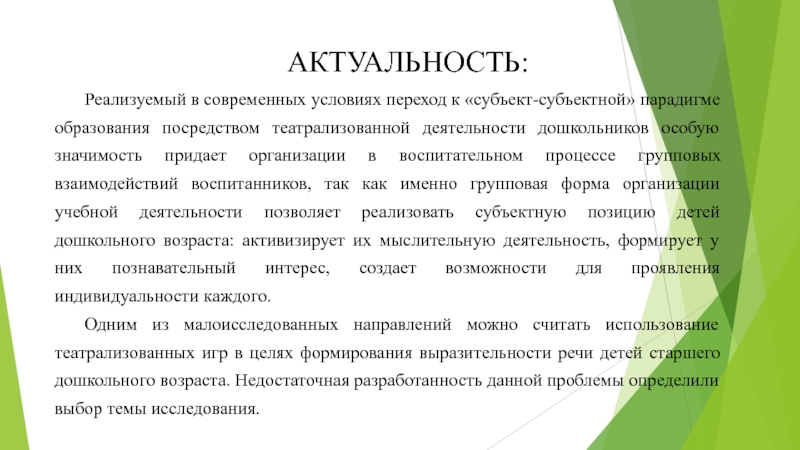 АКТУАЛЬНОСТЬ:

Реализуемый в современных условиях переход к «субъект-субъектной» парадигме образования посредством театрализованной деятельности дошкольников особую значимость придает организации в воспитательном процессе групповых взаимодействий воспитанников, так как именно групповая форма организации учебной деятельности позволяет реализовать субъектную позицию детей дошкольного возраста: активизирует их мыслительную деятельность, формирует у них познавательный интерес, создает возможности для проявления индивидуальности каждого.

Одним из малоисследованных направлений можно считать использование театрализованных игр в целях формирования выразительности речи детей старшего дошкольного возраста. Недостаточная разработанность данной проблемы определили выбор темы исследования.